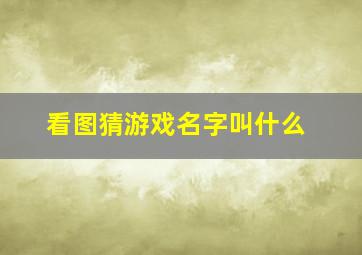 看图猜游戏名字叫什么